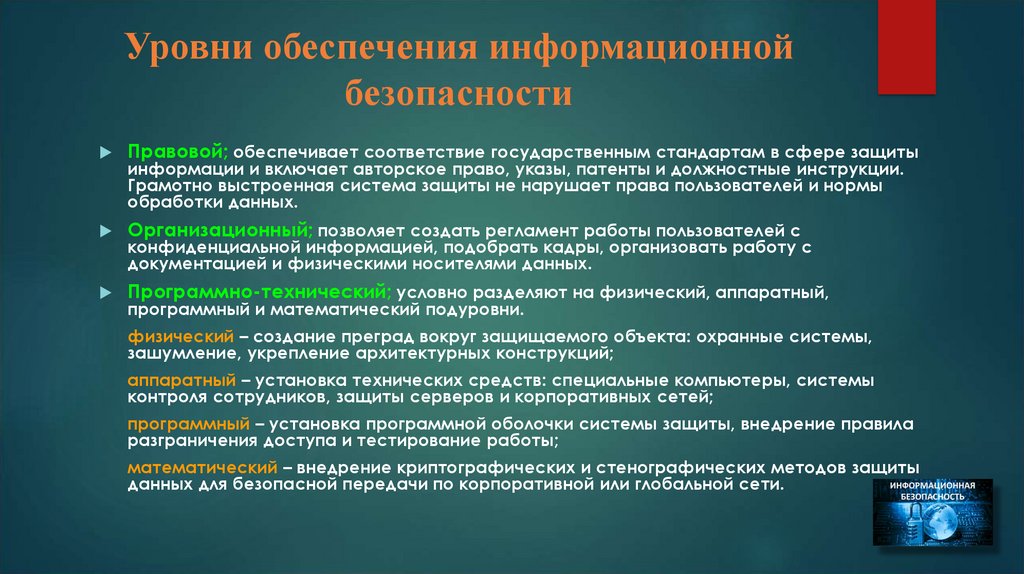 Уровни обеспечения информационной безопасности

Правовой; обеспечивает соответствие государственным стандартам в сфере защиты информации и включает авторское право, указы, патенты и должностные инструкции. Грамотно выстроенная система защиты не нарушает права пользователей и нормы обработки данных.

Организационный; позволяет создать регламент работы пользователей с конфиденциальной информацией, подобрать кадры, организовать работу с документацией и физическими носителями данных.

Программно-технический; условно разделяют на физический, аппаратный, программный и математический подуровни.

физический – создание преград вокруг защищаемого объекта: охранные системы, зашумление, укрепление архитектурных конструкций;

аппаратный – установка технических средств: специальные компьютеры, системы контроля сотрудников, защиты серверов и корпоративных сетей;

программный – установка программной оболочки системы защиты, внедрение правила разграничения доступа и тестирование работы;

математический – внедрение криптографических и стенографических методов защиты данных для безопасной передачи по корпоративной или глобальной сети.

ИНФОРМАЦИОННАЯ БЕЗОПАСНОСТЬ